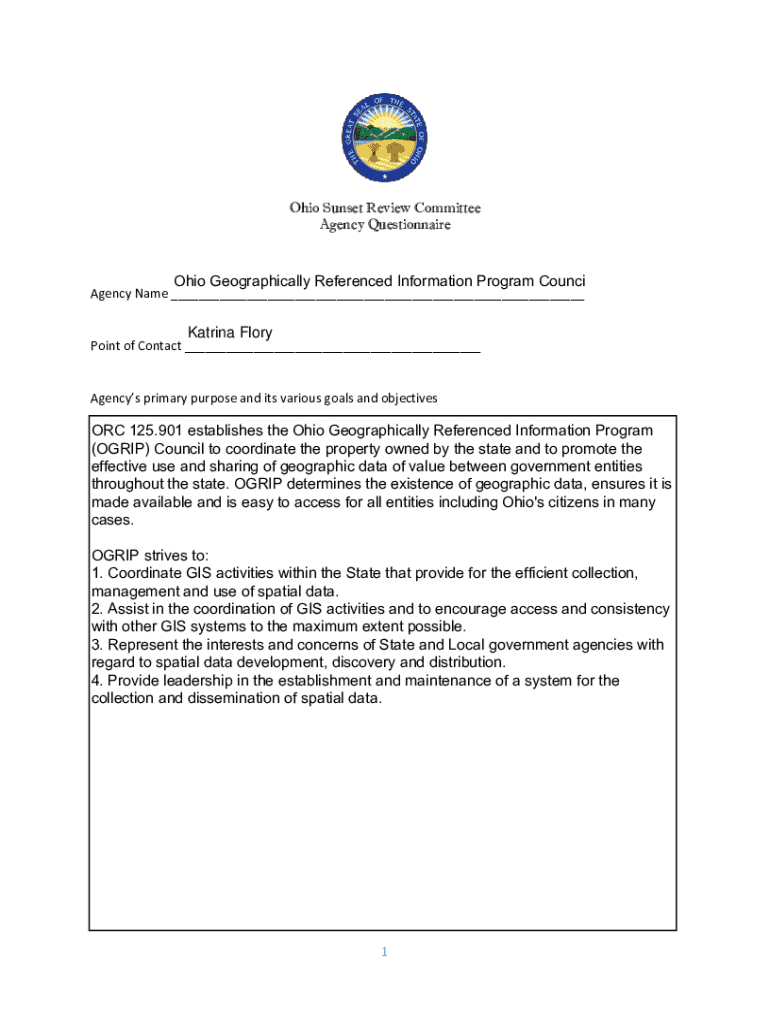 THE GREAT SEAL OF THE STATE OF OHIO

Ohio Sunset Review Committee
Agency Questionnaire

Agency Name Ohio Geographically Referenced Information Program Counci

Point of Contact Katrina Flory

Agency's primary purpose and its various goals and objectives

ORC 125.901 establishes the Ohio Geographically Referenced Information Program (OGRIP) Council to coordinate the property owned by the state and to promote the effective use and sharing of geographic data of value between government entities throughout the state. OGRIP determines the existence of geographic data, ensures it is made available and is easy to access for all entities including Ohio's citizens in many cases.

OGRIP strives to:
1. Coordinate GIS activities within the State that provide for the efficient collection, management and use of spatial data.
2. Assist in the coordination of GIS activities and to encourage access and consistency with other GIS systems to the maximum extent possible.
3. Represent the interests and concerns of State and Local government agencies with regard to spatial data development, discovery and distribution.
4. Provide leadership in the establishment and maintenance of a system for the collection and dissemination of spatial data.

1